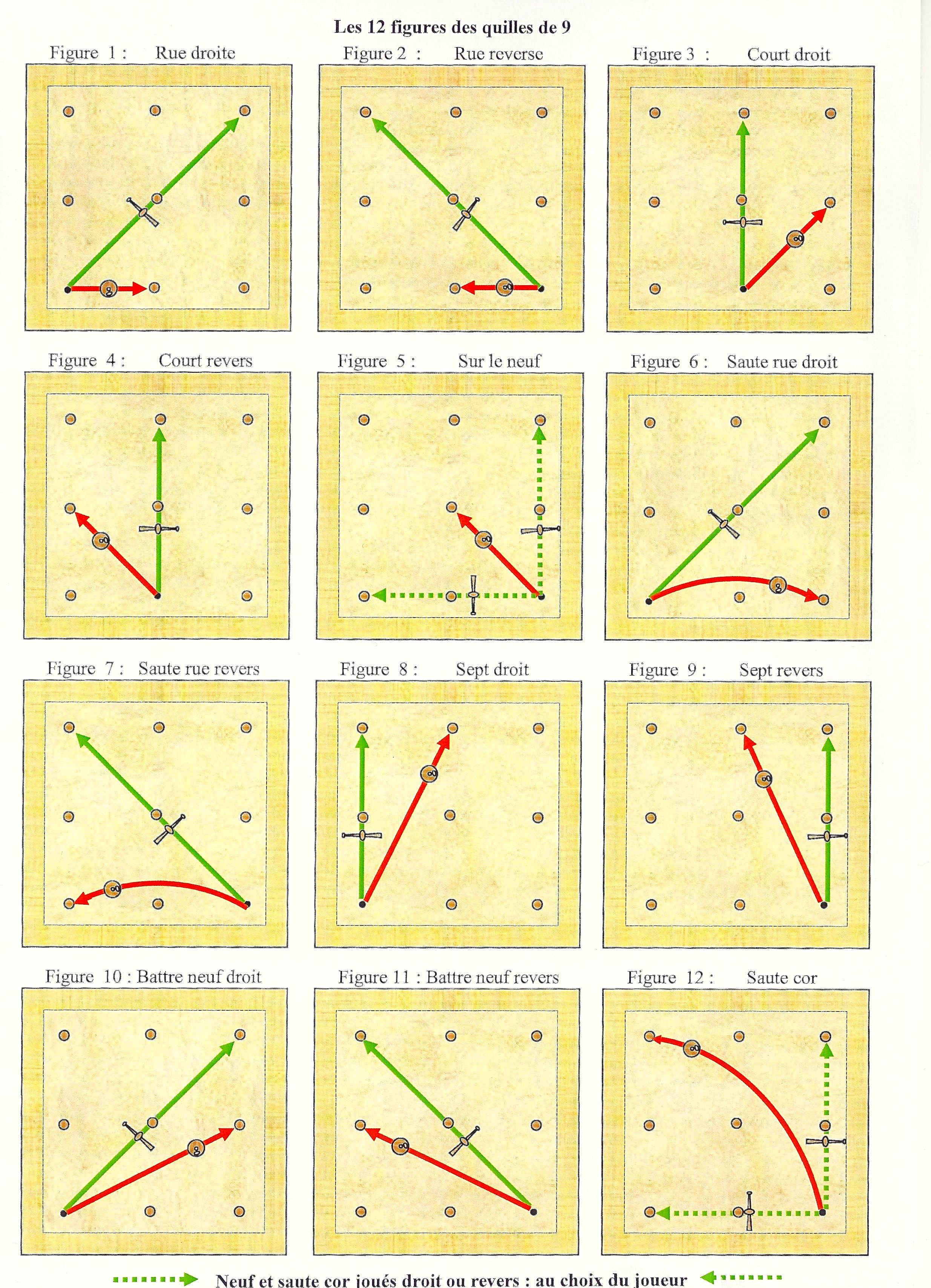 Les 12 figures des quilles de 9

Figure 1 : Rue droite

Figure 2 : Rue reverse

Figure 3 : Court droit

Figure 4 : Court revers

Figure 5 : Sur le neuf

Figure 6 : Saute rue droit

Figure 7 : Saute rue revers

Figure 8 : Sept droit

Figure 9 : Sept revers

Figure 10 : Battre neuf droit

Figure 11 : Battre neuf revers

Figure 12 : Saute cor

Neuf et saute cor joués droit ou revers : au choix du joueur